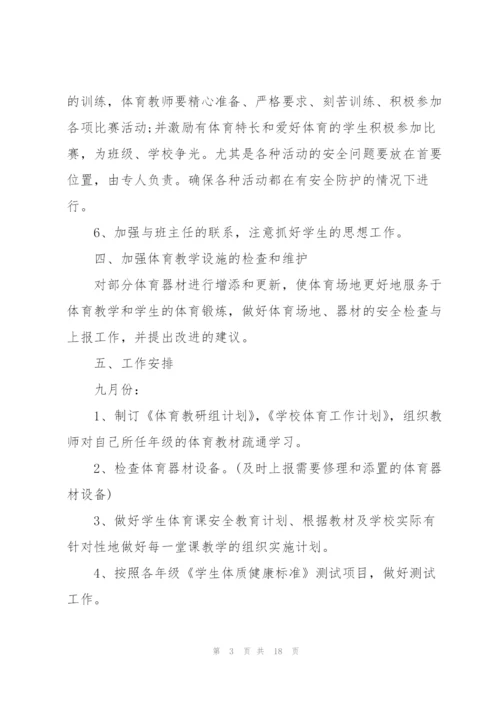 的训练，体育教师要精心准备、严格要求、刻苦训练、积极参加各项比赛活动;并激励有体育特长和爱好体育的学生积极参加比赛，为班级、学校争光。尤其是各种活动的安全问题要放在首要位置，由专人负责。确保各种活动都在有安全防护的情况下进行。

6、加强与班主任的联系，注意抓好学生的思想工作。

四、加强体育教学设施的检查和维护

对部分体育器材进行增添和更新，使体育场地更好地服务于体育教学和学生的体育锻炼，做好体育场地、器材的安全检查与上报工作，并提出改进的建议。

五、工作安排

九月份：

1、制订《体育教研组计划》,《学校体育工作计划》，组织教师对自己所任年级的体育教材疏通学习。

2、检查体育器材设备。(及时上报需要修理和添置的体育器材设备)

3、做好学生体育课安全教育计划、根据教材及学校实际有针对性地做好每一堂课教学的组织实施计划。

4、按照各年级《学生体质健康标准》测试项目，做好测试工作。

第 3 页 共 18 页